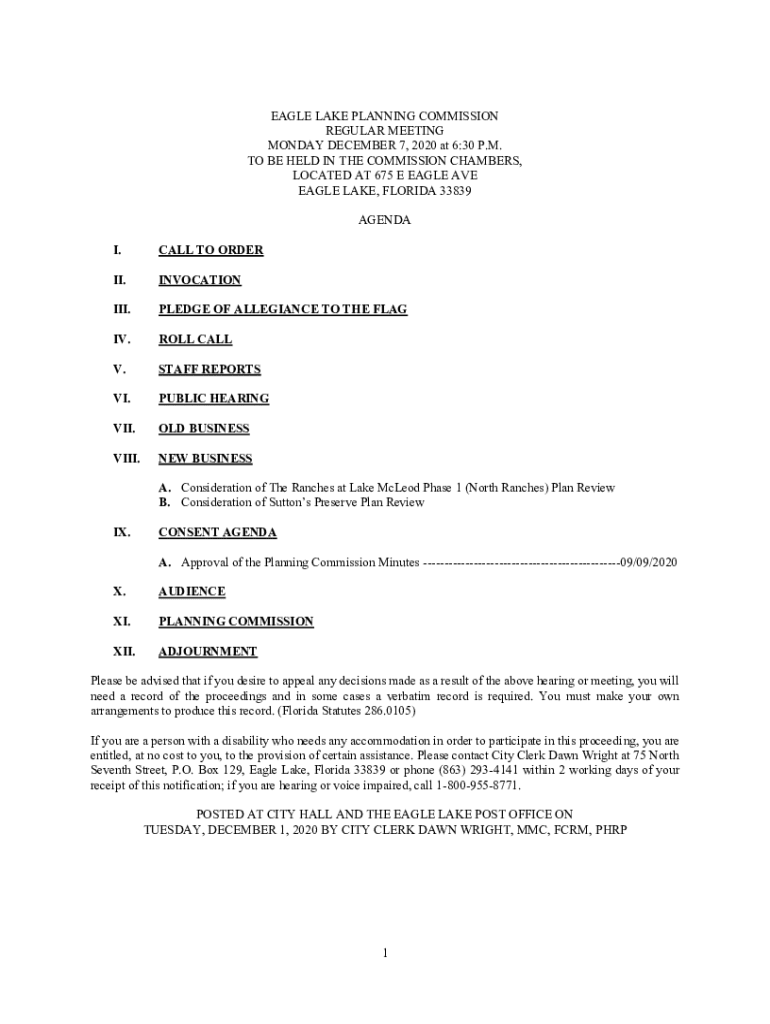 EAGLE LAKE PLANNING COMMISSION
REGULAR MEETING
MONDAY DECEMBER 7, 2020 at 6:30 P.M.
TO BE HELD IN THE COMMISSION CHAMBERS,
LOCATED AT 675 E EAGLE AVE
EAGLE LAKE, FLORIDA 33839

AGENDA

I. CALL TO ORDER

II. INVOCATION

III. PLEDGE OF ALLEGIANCE TO THE FLAG

IV. ROLL CALL

V. STAFF REPORTS

VI. PUBLIC HEARING

VII. OLD BUSINESS

VIII. NEW BUSINESS

A. Consideration of The Ranches at Lake McLeod Phase 1 (North Ranches) Plan Review
B. Consideration of Sutton's Preserve Plan Review

IX. CONSENT AGENDA

A. Approval of the Planning Commission Minutes ----------------------------------------------09/09/2020

X. AUDIENCE

XI. PLANNING COMMISSION

XII. ADJOURNMENT

Please be advised that if you desire to appeal any decisions made as a result of the above hearing or meeting, you will need a record of the proceedings and in some cases a verbatim record is required. You must make your own arrangements to produce this record. (Florida Statutes 286.0105)

If you are a person with a disability who needs any accommodation in order to participate in this proceeding, you are entitled, at no cost to you, to the provision of certain assistance. Please contact City Clerk Dawn Wright at 75 North Seventh Street, P.O. Box 129, Eagle Lake, Florida 33839 or phone (863) 293-4141 within 2 working days of your receipt of this notification; if you are hearing or voice impaired, call 1-800-955-8771.

POSTED AT CITY HALL AND THE EAGLE LAKE POST OFFICE ON
TUESDAY, DECEMBER 1, 2020 BY CITY CLERK DAWN WRIGHT, MMC, FCRM, PHRP

1